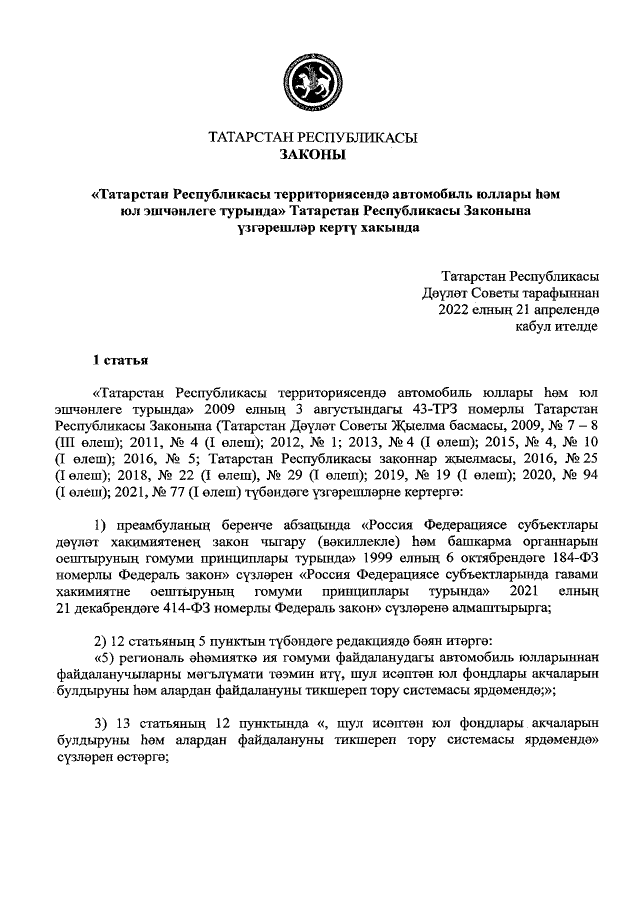 ТАТАРСТАН РЕСПУБЛИКАСЫ
ЗАКОНЫ

«Татарстан Республикасы территориясендә автомобиль юллары һәм юл эшчәнлеге турында» Татарстан Республикасы Законына үзгәрешләр кертү хакында

Татарстан Республикасы
Дәүләт Советы тарафыннан
2022 елның 21 апрелендә
кабул ителде

1 статья

«Татарстан Республикасы территориясендә автомобиль юллары һәм юл эшчәнлеге турында» 2009 елның 3 августындагы 43-ТРЗ номерлы Татарстан Республикасы Законына (Татарстан Дәүләт Советы Җыелма басмасы, 2009, № 7 – 8 (III өлеш); 2011, № 4 (I өлеш); 2012, № 1; 2013, № 4 (I өлеш); 2015, № 4, № 10 (I өлеш); 2016, № 5; Татарстан Республикасы законнар җыелмасы, 2016, № 25 (I өлеш); 2018, № 22 (I өлеш), № 29 (I өлеш); 2019, № 19 (I өлеш); 2020, № 94 (I өлеш); 2021, № 77 (I өлеш) түбәндәге үзгәрешләрне кертергә:

1) преамбуланың беренче абзацында «Россия Федерациясе субъектлары дәүләт хакимиятенең закон чыгару (вәкиллекле) һәм башкарма органнарын оештыруның гомуми принциплары турында» 1999 елның 6 октябрендәге 184-ФЗ номерлы Федераль закон» сүзләрен «Россия Федерациясе субъектларында гавами хакимиятне оештыруның гомуми принциплары турында» 2021 елның 21 декабрендәге 414-ФЗ номерлы Федераль закон» сүзләренә алмаштырырга;

2) 12 статьяның 5 пунктын түбәндәге редакциядә бәян итәргә:
«5) региональ әһәмияткә ия гомуми файдаланудагы автомобиль юлларыннан файдаланучыларны мәгълүмати тәэмин итү, шул исәптән юл фондлары акчаларын булдыруны һәм алардан файдалануны тикшереп тору системасы ярдәмендә;»;

3) 13 статьяның 12 пунктында «, шул исәптән юл фондлары акчаларын булдыруны һәм алардан файдалануны тикшереп тору системасы ярдәмендә» сүзләрен өстәргә;